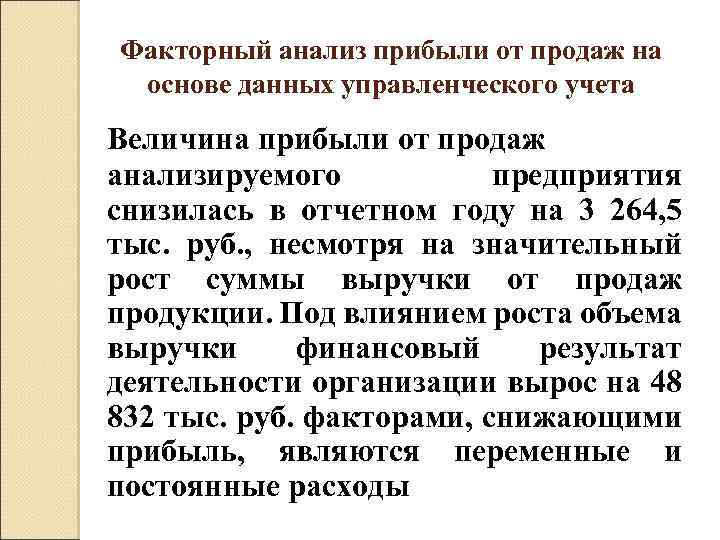 Факторный анализ прибыли от продаж на основе данных управленческого учета

Величина прибыли от продаж анализируемого предприятия снизилась в отчетном году на 3 264,5 тыс. руб., несмотря на значительный рост суммы выручки от продаж продукции. Под влиянием роста объема выручки финансовый результат деятельности организации вырос на 48 832 тыс. руб. факторами, снижающими прибыль, являются переменные и постоянные расходы